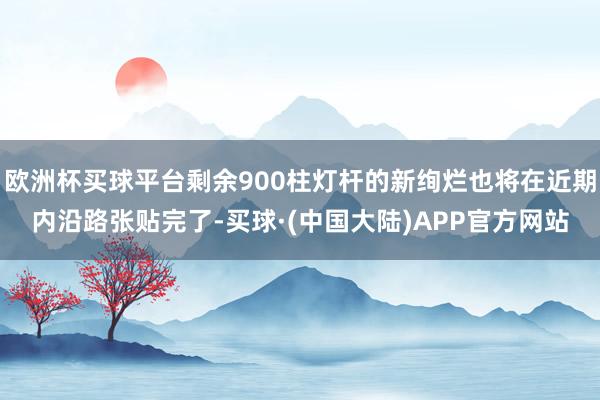 欧洲杯买球平台剩余900柱灯杆的新绚烂也将在近期内沿路张贴完了-买球·(中国大陆)APP官方网站